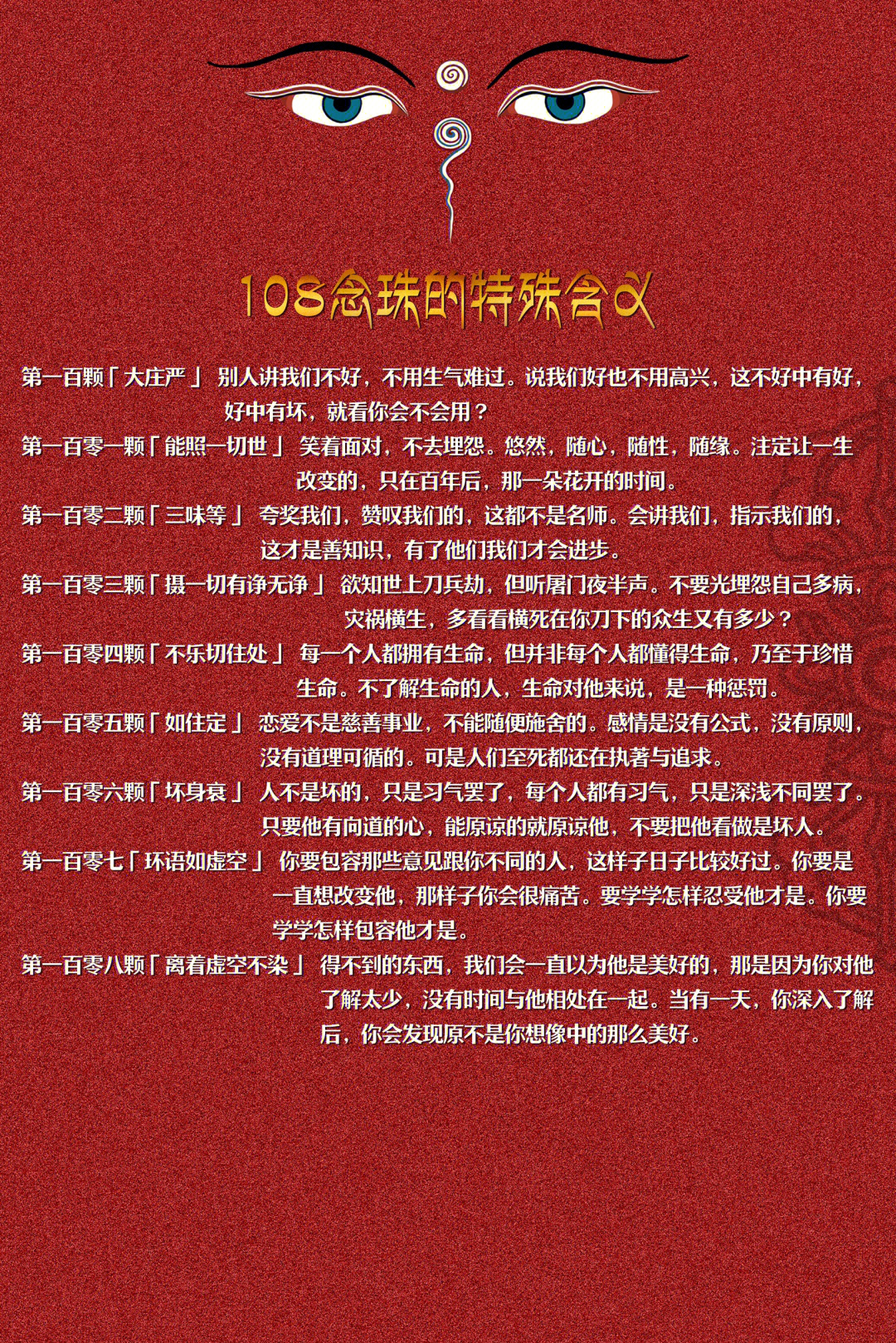 108念珠的特殊含义

第一百颗「大庄严」 别人讲我们不好，不用生气难过。说我们好也不用高兴，这不好中有好，好中有坏，就看你会不会用？

第一百零一颗「能照一切世」 笑着面对，不去埋怨。悠然，随心，随性，随缘。注定让一生改变的，只在百年后，那一朵花开的时间。

第一百零二颗「三味等」 夸奖我们，赞叹我们的，这都不是名师。会讲我们，指示我们的，这才是善知识，有了他们我们才会进步。

第一百零三颗「摄一切有诤无诤」 欲知世上刀兵劫，但听屠门夜半声。不要光埋怨自己多病，灾祸横生，多看看横死在你刀下的众生又有多少？

第一百零四颗「不乐切住处」 每一个人都拥有生命，但并非每个人都懂得生命，乃至于珍惜生命。不了解生命的人，生命对他来说，是一种惩罚。

第一百零五颗「如住定」 恋爱不是慈善事业，不能随便施舍的。感情是没有公式，没有原则，没有道理可循的。可是人们至死都还在执著与追求。

第一百零六颗「坏身衰」 人不是坏的，只是习气罢了，每个人都有习气，只是深浅不同罢了。只要他有向道的心，能原谅的就原谅他，不要把他看做是坏人。

第一百零七「坏语如虚空」 你要包容那些意见跟你不同的人，这样子日子比较好过。你要是一直想改变他，那样子你会很痛苦。要学学怎样忍受他才是。你要学学怎样包容他才是。

第一百零八颗「离着虚空不染」 得不到的东西，我们会一直以为他是美好的，那是因为你对他了解太少，没有时间与他相处在一起。当有一天，你深入了解后，你会发现原不是你想像中的那么美好。